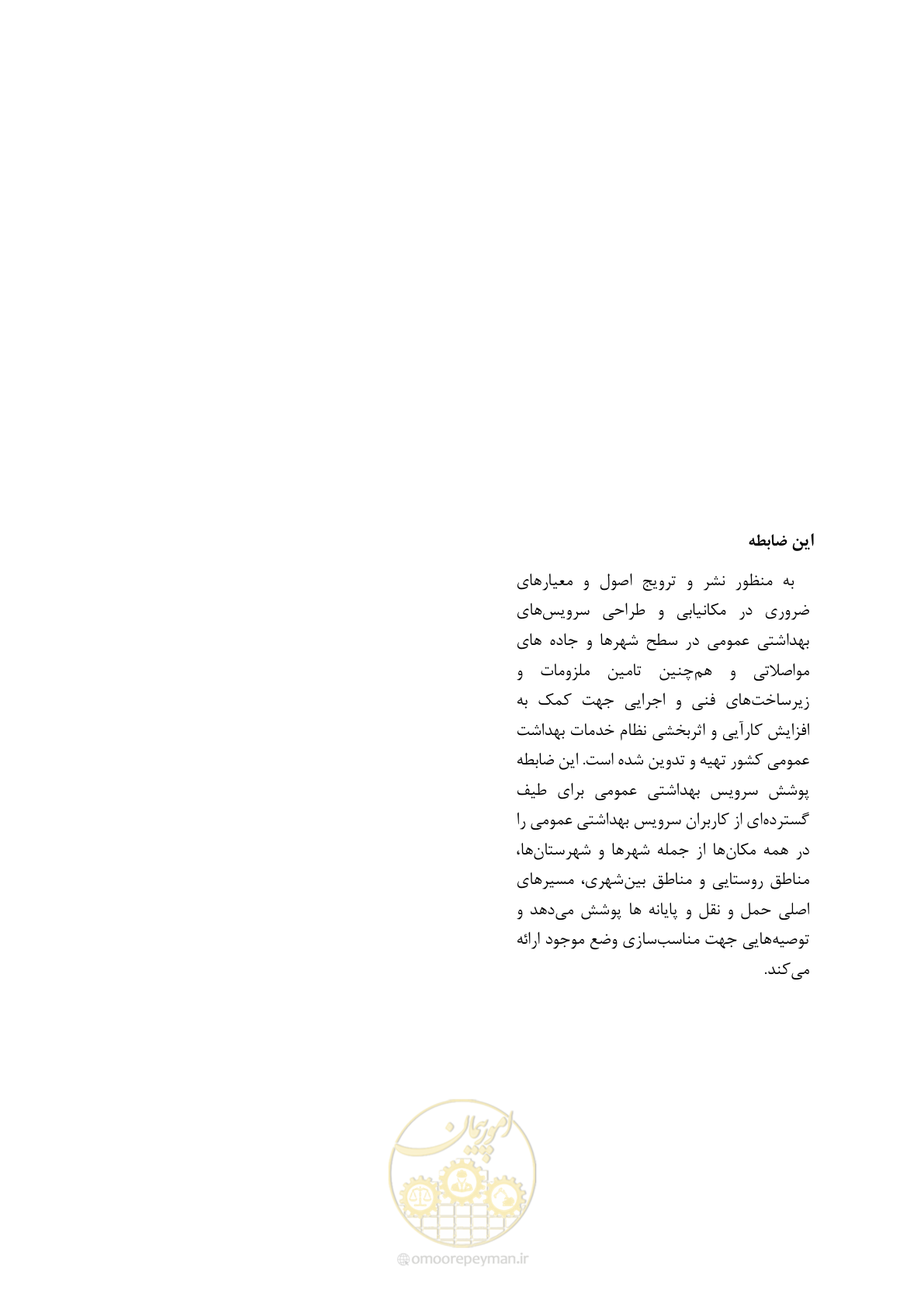 این ضابطه

به منظور نشر و ترویج اصول و معیارهای ضروری در مکانیابی و طراحی سرویس‌های بهداشتی عمومی در سطح شهرها و جاده های مواصلاتی و هم‌چنین تامین ملزومات و زیرساخت‌های فنی و اجرایی جهت کمک به افزایش کارآیی و اثربخشی نظام خدمات بهداشت عمومی کشور تهیه و تدوین شده است. این ضابطه پوشش سرویس بهداشتی عمومی برای طیف گسترده‌ای از کاربران سرویس بهداشتی عمومی را در همه مکان‌ها از جمله شهرها و شهرستان‌ها، مناطق روستایی و مناطق بین‌شهری، مسیرهای اصلی حمل و نقل و پایانه ها پوشش می‌دهد و توصیه‌هایی جهت مناسب‌سازی وضع موجود ارائه می‌کند.

امور پیمان

omoorepeyman.ir